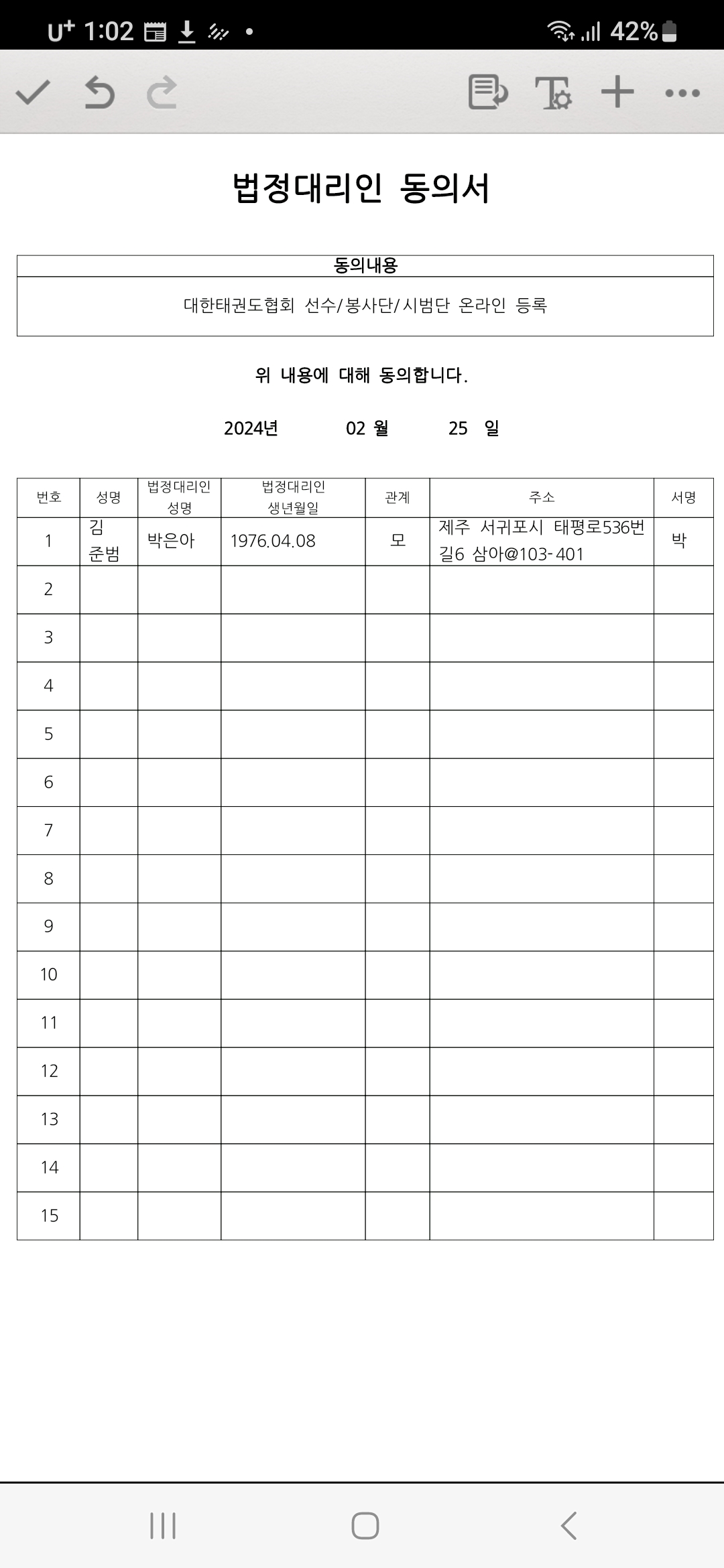 U+ 1:02 42%

법정대리인 동의서

| 동의내용 |
|---|
| 대한태권도협회 선수/봉사단/시범단 온라인 등록 |

위 내용에 대해 동의합니다.

2024년 02 월 25 일

| 번호 | 성명 | 법정대리인 성명 | 법정대리인 생년월일 | 관계 | 주소 | 서명 |
|---|---|---|---|---|---|---|
| 1 | 김준범 | 박은아 | 1976.04.08 | 모 | 제주 서귀포시 태평로536번길6 삼아@103-401 | 박 |
| 2 | | | | | | |
| 3 | | | | | | |
| 4 | | | | | | |
| 5 | | | | | | |
| 6 | | | | | | |
| 7 | | | | | | |
| 8 | | | | | | |
| 9 | | | | | | |
| 10 | | | | | | |
| 11 | | | | | | |
| 12 | | | | | | |
| 13 | | | | | | |
| 14 | | | | | | |
| 15 | | | | | | |